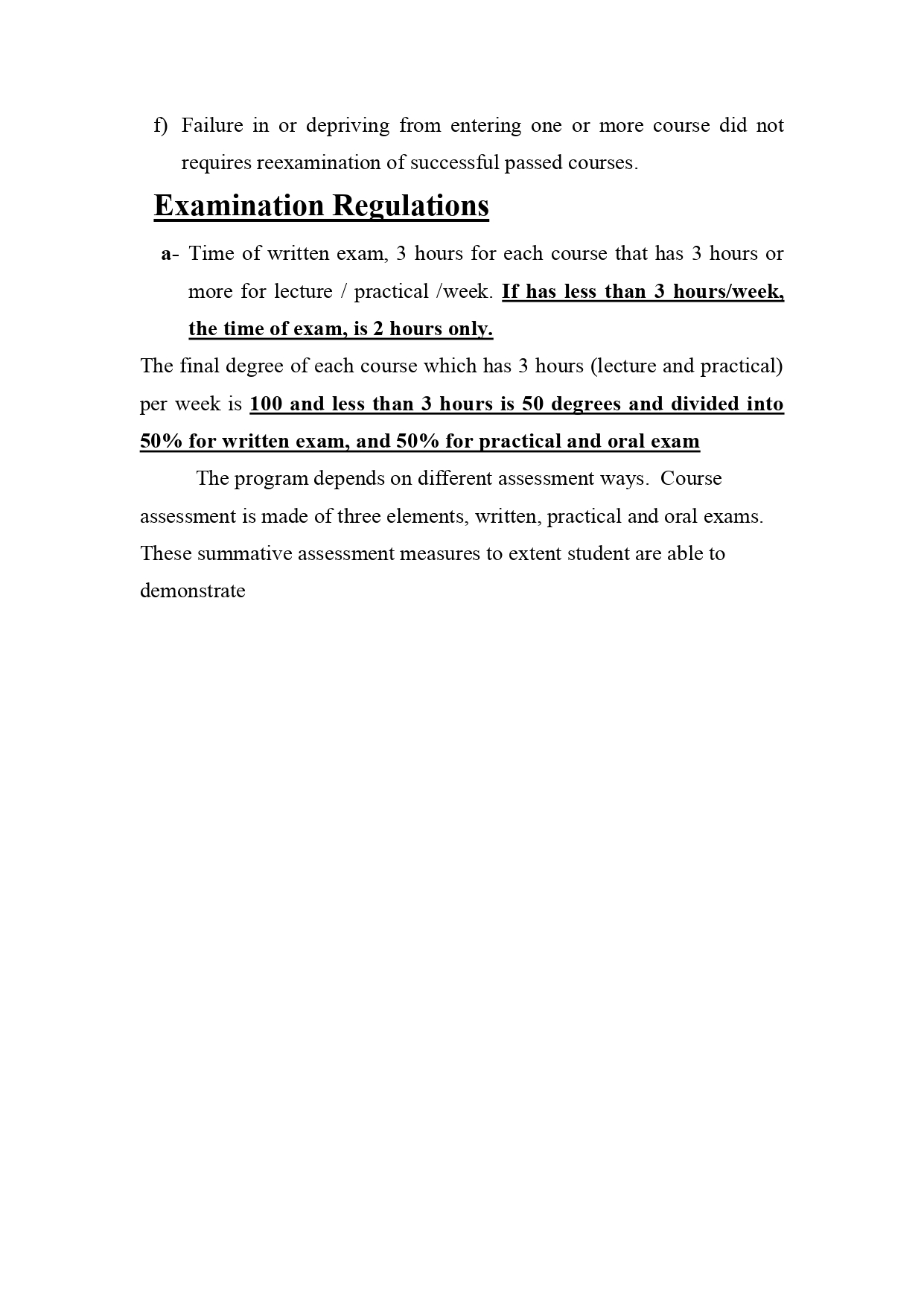 f) Failure in or depriving from entering one or more course did not requires reexamination of successful passed courses.

Examination Regulations

a- Time of written exam, 3 hours for each course that has 3 hours or more for lecture / practical /week. If has less than 3 hours/week, the time of exam, is 2 hours only.

The final degree of each course which has 3 hours (lecture and practical) per week is 100 and less than 3 hours is 50 degrees and divided into 50% for written exam, and 50% for practical and oral exam

The program depends on different assessment ways. Course assessment is made of three elements, written, practical and oral exams. These summative assessment measures to extent student are able to demonstrate